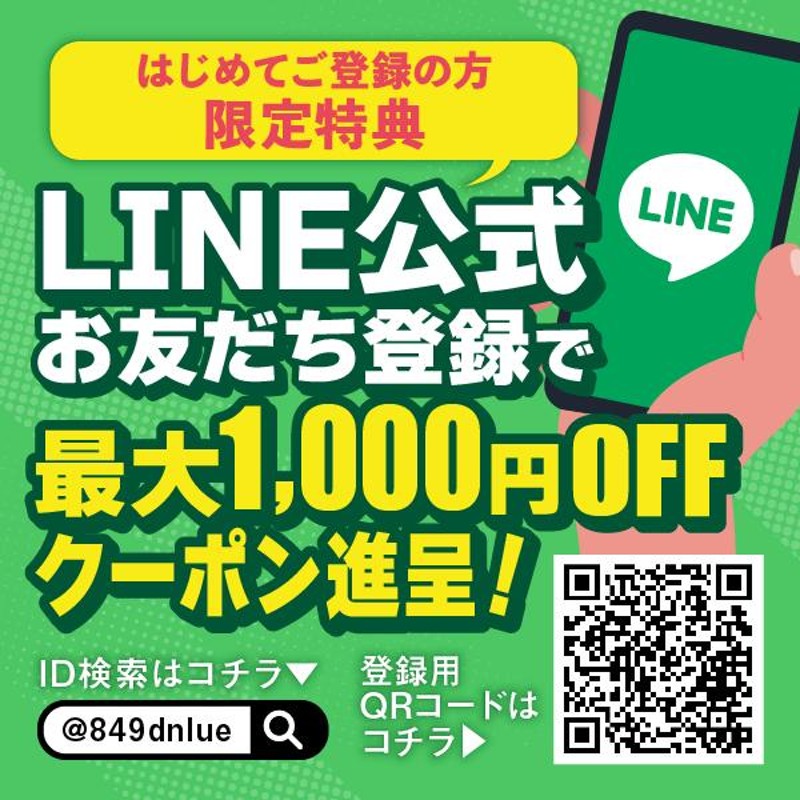 はじめてご登録の方
限定特典

LINE

LINE公式
お友だち登録で
最大1,000円OFF
クーポン進呈！

ID検索はコチラ▼

@849dnlue

登録用
QRコードは
コチラ▶